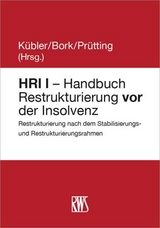 Kübler/Bork/Prütting
(Hrsg.)

HRI I – Handbuch Restrukturierung vor der Insolvenz

Restrukturierung nach dem Stabilisierungs- und Restrukturierungsrahmen

RWS